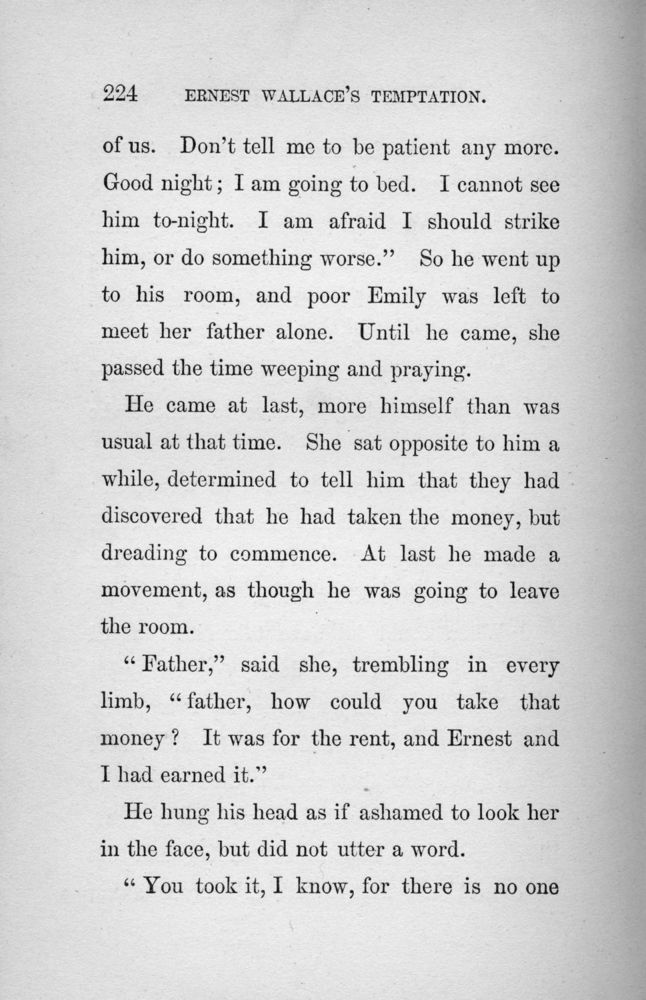 224 ERNEST WALLACE'S TEMPTATION.

of us. Don't tell me to be patient any more. Good night; I am going to bed. I cannot see him to-night. I am afraid I should strike him, or do something worse." So he went up to his room, and poor Emily was left to meet her father alone. Until he came, she passed the time weeping and praying.

He came at last, more himself than was usual at that time. She sat opposite to him a while, determined to tell him that they had discovered that he had taken the money, but dreading to commence. At last he made a movement, as though he was going to leave the room.

"Father," said she, trembling in every limb, "father, how could you take that money? It was for the rent, and Ernest and I had earned it."

He hung his head as if ashamed to look her in the face, but did not utter a word.

"You took it, I know, for there is no one